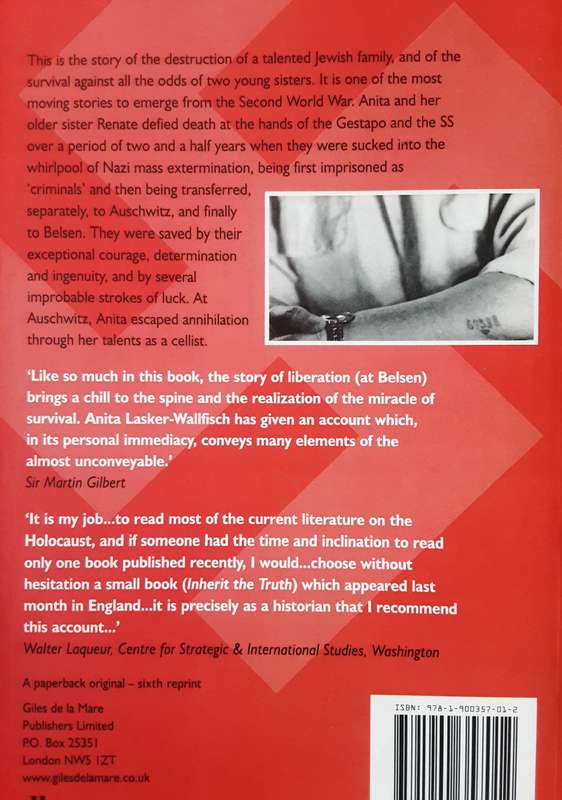 This is the story of the destruction of a talented Jewish family, and of the survival against all the odds of two young sisters. It is one of the most moving stories to emerge from the Second World War. Anita and her older sister Renate defied death at the hands of the Gestapo and the SS over a period of two and a half years when they were sucked into the whirlpool of Nazi mass extermination, being first imprisoned as 'criminals' and then being transferred, separately, to Auschwitz, and finally to Belsen. They were saved by their exceptional courage, determination and ingenuity, and by several improbable strokes of luck. At Auschwitz, Anita escaped annihilation through her talents as a cellist.

'Like so much in this book, the story of liberation (at Belsen) brings a chill to the spine and the realization of the miracle of survival. Anita Lasker-Wallfisch has given an account which, in its personal immediacy, conveys many elements of the almost unconveyable.'
Sir Martin Gilbert

'It is my job...to read most of the current literature on the Holocaust, and if someone had the time and inclination to read only one book published recently, I would...choose without hesitation a small book (Inherit the Truth) which appeared last month in England...it is precisely as a historian that I recommend this account...'
Walter Laqueur, Centre for Strategic & International Studies, Washington

A paperback original – sixth reprint

Giles de la Mare
Publishers Limited
P.O. Box 25351
London NW5 1ZT
www.gilesdelamare.co.uk

ISBN: 978-1-900357-01-2